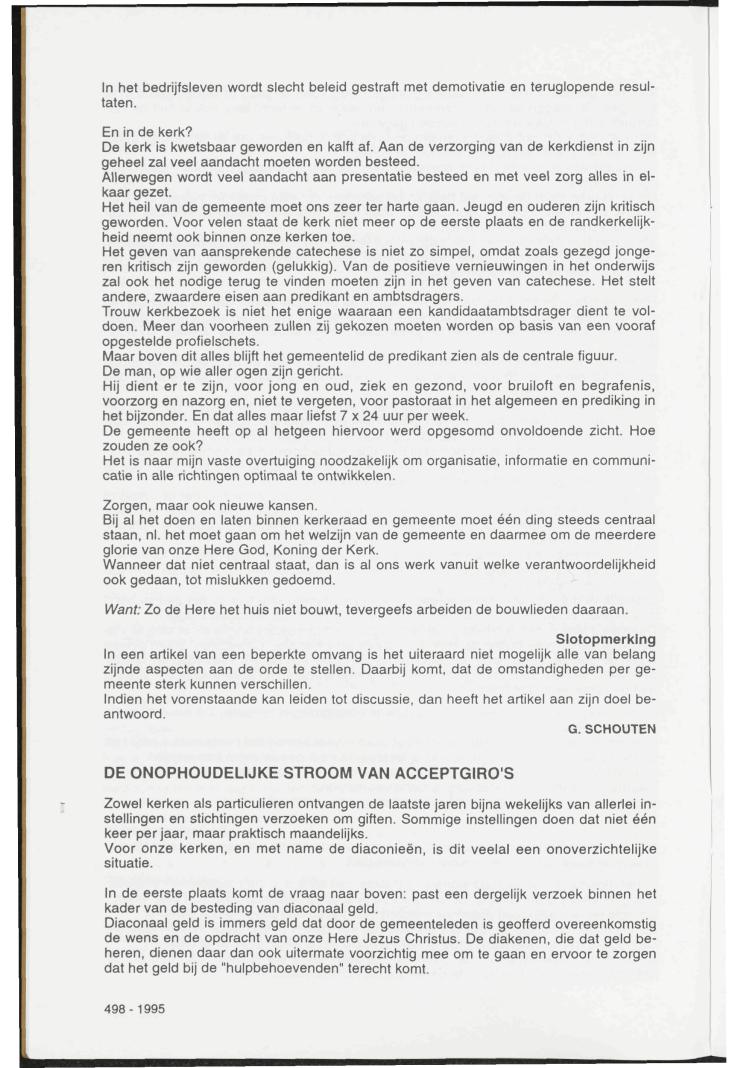 In het bedrijfsleven wordt slecht beleid gestraft met demotivatie en teruglopende resultaten.

En in de kerk?
De kerk is kwetsbaar geworden en kalft af. Aan de verzorging van de kerkdienst in zijn geheel zal veel aandacht moeten worden besteed.
Allerwegen wordt veel aandacht aan presentatie besteed en met veel zorg alles in elkaar gezet.
Het heil van de gemeente moet ons zeer ter harte gaan. Jeugd en ouderen zijn kritisch geworden. Voor velen staat de kerk niet meer op de eerste plaats en de randkerkelijkheid neemt ook binnen onze kerken toe.
Het geven van aansprekende catechese is niet zo simpel, omdat zoals gezegd jongeren kritisch zijn geworden (gelukkig). Van de positieve vernieuwingen in het onderwijs zal ook het nodige terug te vinden moeten zijn in het geven van catechese. Het stelt andere, zwaardere eisen aan predikant en ambtsdragers.
Trouw kerkbezoek is niet het enige waaraan een kandidaatambtsdrager dient te voldoen. Meer dan voorheen zullen zij gekozen moeten worden op basis van een vooraf opgestelde profielschets.
Maar boven dit alles blijft het gemeentelid de predikant zien als de centrale figuur.
De man, op wie aller ogen zijn gericht.
Hij dient er te zijn, voor jong en oud, ziek en gezond, voor bruiloft en begrafenis, voorzorg en nazorg en, niet te vergeten, voor pastoraat in het algemeen en prediking in het bijzonder. En dat alles maar liefst 7 x 24 uur per week.
De gemeente heeft op al hetgeen hiervoor werd opgesomd onvoldoende zicht. Hoe zouden ze ook?
Het is naar mijn vaste overtuiging noodzakelijk om organisatie, informatie en communicatie in alle richtingen optimaal te ontwikkelen.

Zorgen, maar ook nieuwe kansen.
Bij al het doen en laten binnen kerkeraad en gemeente moet één ding steeds centraal staan, nl. het moet gaan om het welzijn van de gemeente en daarmee om de meerdere glorie van onze Here God, Koning der Kerk.
Wanneer dat niet centraal staat, dan is al ons werk vanuit welke verantwoordelijkheid ook gedaan, tot mislukken gedoemd.

Want: Zo de Here het huis niet bouwt, tevergeefs arbeiden de bouwlieden daaraan.

Slotopmerking
In een artikel van een beperkte omvang is het uiteraard niet mogelijk alle van belang zijnde aspecten aan de orde te stellen. Daarbij komt, dat de omstandigheden per gemeente sterk kunnen verschillen.
Indien het vorenstaande kan leiden tot discussie, dan heeft het artikel aan zijn doel beantwoord.

G. SCHOUTEN

DE ONOPHOUDELIJKE STROOM VAN ACCEPTGIRO'S

Zowel kerken als particulieren ontvangen de laatste jaren bijna wekelijks van allerlei instellingen en stichtingen verzoeken om giften. Sommige instellingen doen dat niet één keer per jaar, maar praktisch maandelijks.
Voor onze kerken, en met name de diaconieën, is dit veelal een onoverzichtelijke situatie.

In de eerste plaats komt de vraag naar boven: past een dergelijk verzoek binnen het kader van de besteding van diaconaal geld.
Diaconaal geld is immers geld dat door de gemeenteleden is geofferd overeenkomstig de wens en de opdracht van onze Here Jezus Christus. De diakenen, die dat geld beheren, dienen daar dan ook uitermate voorzichtig mee om te gaan en ervoor te zorgen dat het geld bij de "hulpbehoevenden" terecht komt.

498 - 1995